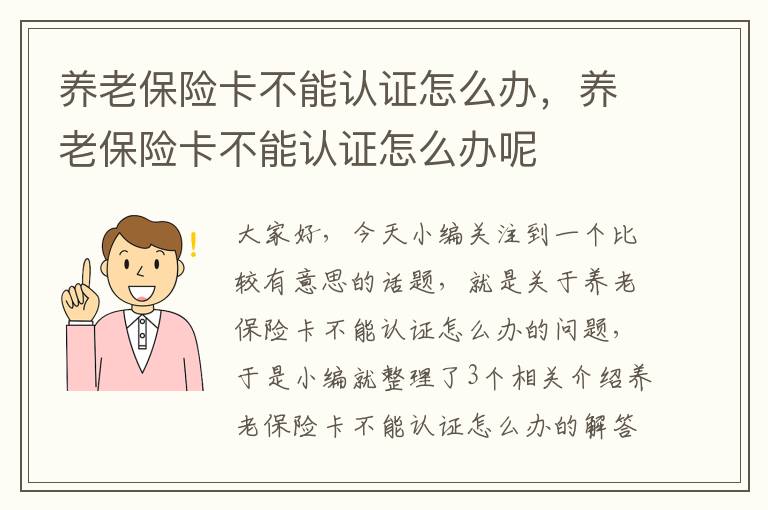 养老保险卡不能认证怎么办，养老保险卡不能认证怎么办呢

大家好，今天小编关注到一个比较有意思的话题，就是关于养老保险卡不能认证怎么办的问题，于是小编就整理了3个相关介绍养老保险卡不能认证怎么办的解答